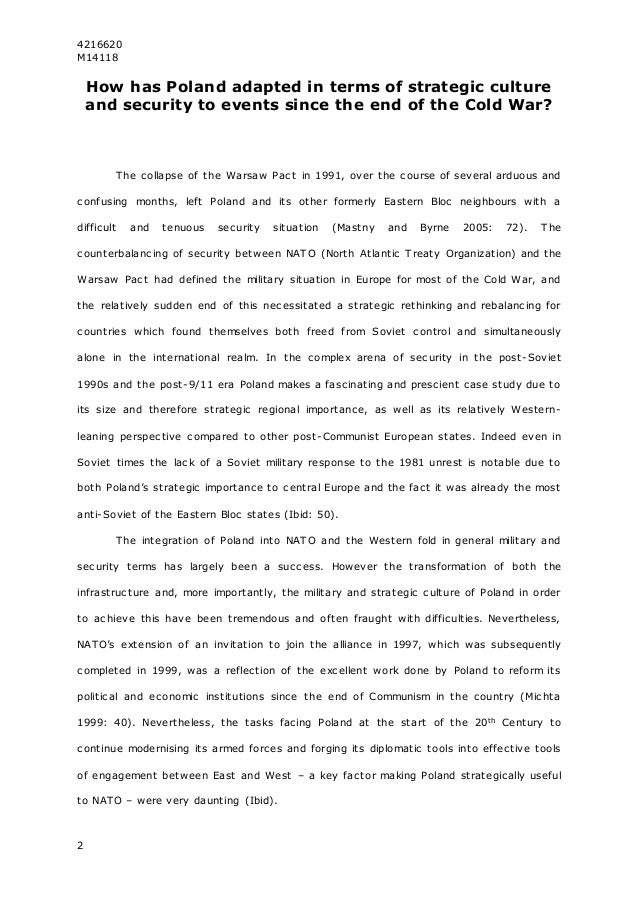 4216620
M14118

How has Poland adapted in terms of strategic culture and security to events since the end of the Cold War?

The collapse of the Warsaw Pact in 1991, over the course of several arduous and confusing months, left Poland and its other formerly Eastern Bloc neighbours with a difficult and tenuous security situation (Mastny and Byrne 2005: 72). The counterbalancing of security between NATO (North Atlantic Treaty Organization) and the Warsaw Pact had defined the military situation in Europe for most of the Cold War, and the relatively sudden end of this necessitated a strategic rethinking and rebalancing for countries which found themselves both freed from Soviet control and simultaneously alone in the international realm. In the complex arena of security in the post-Soviet 1990s and the post-9/11 era Poland makes a fascinating and prescient case study due to its size and therefore strategic regional importance, as well as its relatively Western-leaning perspective compared to other post-Communist European states. Indeed even in Soviet times the lack of a Soviet military response to the 1981 unrest is notable due to both Poland's strategic importance to central Europe and the fact it was already the most anti-Soviet of the Eastern Bloc states (Ibid: 50).

The integration of Poland into NATO and the Western fold in general military and security terms has largely been a success. However the transformation of both the infrastructure and, more importantly, the military and strategic culture of Poland in order to achieve this have been tremendous and often fraught with difficulties. Nevertheless, NATO's extension of an invitation to join the alliance in 1997, which was subsequently completed in 1999, was a reflection of the excellent work done by Poland to reform its political and economic institutions since the end of Communism in the country (Michta 1999: 40). Nevertheless, the tasks facing Poland at the start of the 20$^{th}$ Century to continue modernising its armed forces and forging its diplomatic tools into effective tools of engagement between East and West – a key factor making Poland strategically useful to NATO – were very daunting (Ibid).

2